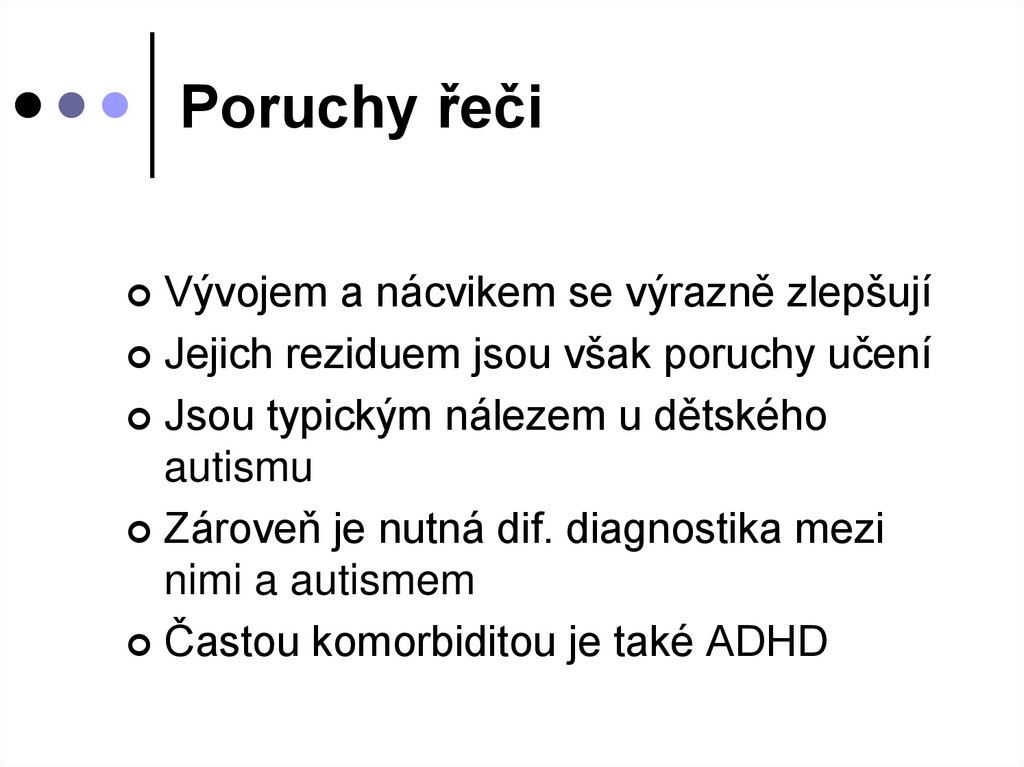 Poruchy řeči

• Vývojem a nácvikem se výrazně zlepšují
• Jejich reziduem jsou však poruchy učení
• Jsou typickým nálezem u dětského autismu
• Zároveň je nutná dif. diagnostika mezi nimi a autismem
• Častou komorbiditou je také ADHD